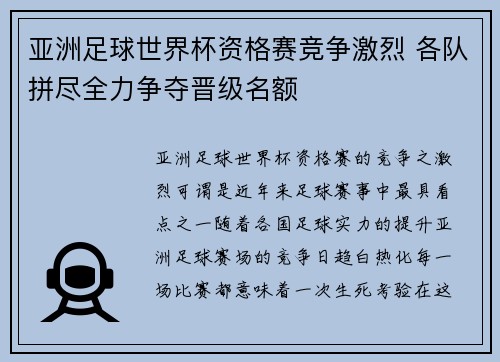 亚洲足球世界杯资格赛竞争激烈 各队拼尽全力争夺晋级名额

亚洲足球世界杯资格赛的竞争之激烈可谓是近年来足球赛事中最具看点之一随着各国足球实力的提升亚洲足球赛场的竞争日趋白热化每一场比赛都意味着一次生死考验在这